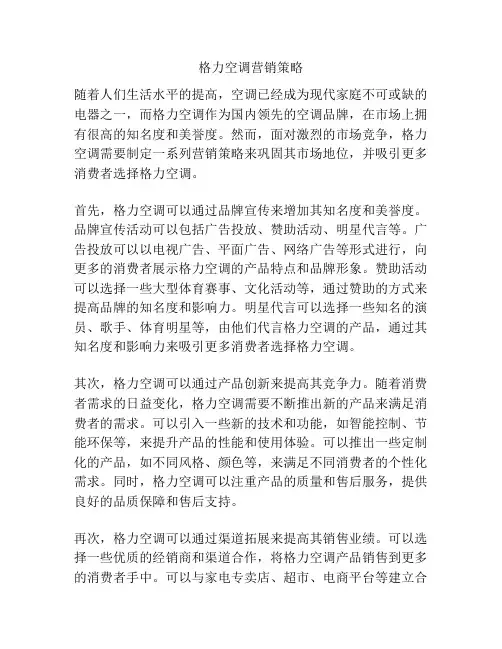 格力空调营销策略

随着人们生活水平的提高，空调已经成为现代家庭不可或缺的电器之一，而格力空调作为国内领先的空调品牌，在市场上拥有很高的知名度和美誉度。然而，面对激烈的市场竞争，格力空调需要制定一系列营销策略来巩固其市场地位，并吸引更多消费者选择格力空调。

首先，格力空调可以通过品牌宣传来增加其知名度和美誉度。品牌宣传活动可以包括广告投放、赞助活动、明星代言等。广告投放可以以电视广告、平面广告、网络广告等形式进行，向更多的消费者展示格力空调的产品特点和品牌形象。赞助活动可以选择一些大型体育赛事、文化活动等，通过赞助的方式来提高品牌的知名度和影响力。明星代言可以选择一些知名的演员、歌手、体育明星等，由他们代言格力空调的产品，通过其知名度和影响力来吸引更多消费者选择格力空调。

其次，格力空调可以通过产品创新来提高其竞争力。随着消费者需求的日益变化，格力空调需要不断推出新的产品来满足消费者的需求。可以引入一些新的技术和功能，如智能控制、节能环保等，来提升产品的性能和使用体验。可以推出一些定制化的产品，如不同风格、颜色等，来满足不同消费者的个性化需求。同时，格力空调可以注重产品的质量和售后服务，提供良好的品质保障和售后支持。

再次，格力空调可以通过渠道拓展来提高其销售业绩。可以选择一些优质的经销商和渠道合作，将格力空调产品销售到更多的消费者手中。可以与家电专卖店、超市、电商平台等建立合